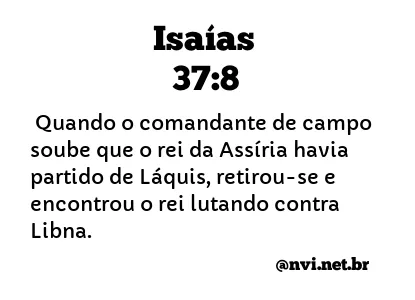 Isaías
37:8

Quando o comandante de campo soube que o rei da Assíria havia partido de Láquis, retirou-se e encontrou o rei lutando contra Libna.

@nvi.net.br